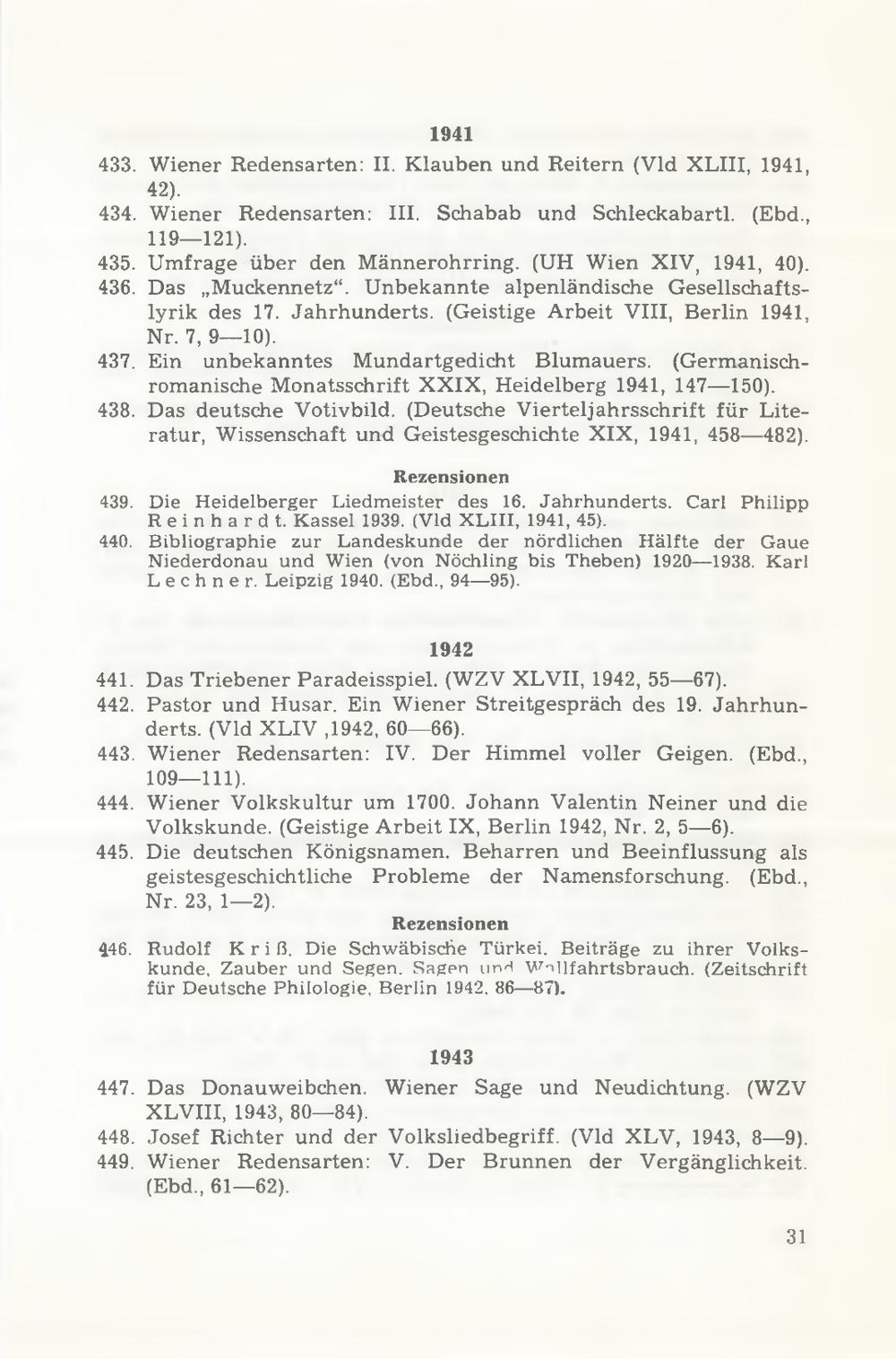 1941

433. Wiener Redensarten: II. Klauben und Reitern (Vld XLIII, 1941, 42).

434. Wiener Redensarten: III. Schabab und Schleckabartl. (Ebd., 119—121).

435. Umfrage über den Männerohrring. (UH Wien XIV, 1941, 40).

436. Das „Muckennetz“. Unbekannte alpenländische Gesellschaftslyrik des 17. Jahrhunderts. (Geistige Arbeit VIII, Berlin 1941, Nr. 7, 9—10).

437. Ein unbekanntes Mundartgedicht Blumauers. (Germanisch-romanische Monatsschrift XXIX, Heidelberg 1941, 147—150).

438. Das deutsche Votivbild. (Deutsche Vierteljahrsschrift für Literatur, Wissenschaft und Geistesgeschichte XIX, 1941, 458—482).

Rezensionen

439. Die Heidelberger Liedmeister des 16. Jahrhunderts. Carl Philipp Reinhardt. Kassel 1939. (Vld XLIII, 1941, 45).

440. Bibliographie zur Landeskunde der nördlichen Hälfte der Gaue Niederdonau und Wien (von Nöchling bis Theben) 1920—1938. Karl Lechner. Leipzig 1940. (Ebd., 94—95).

1942

441. Das Triebener Paradeisspiel. (WZV XLVII, 1942, 55—67).

442. Pastor und Husar. Ein Wiener Streitgespräch des 19. Jahrhunderts. (Vld XLIV ,1942, 60—66).

443. Wiener Redensarten: IV. Der Himmel voller Geigen. (Ebd., 109—111).

444. Wiener Volkskultur um 1700. Johann Valentin Neiner und die Volkskunde. (Geistige Arbeit IX, Berlin 1942, Nr. 2, 5—6).

445. Die deutschen Königsnamen. Beharren und Beeinflussung als geistesgeschichtliche Probleme der Namensforschung. (Ebd., Nr. 23, 1—2).

Rezensionen

446. Rudolf Kriß. Die Schwäbische Türkei. Beiträge zu ihrer Volkskunde, Zauber und Segen. Sagen und Wallfahrtsbrauch. (Zeitschrift für Deutsche Philologie, Berlin 1942, 86—87).

1943

447. Das Donauweibchen. Wiener Sage und Neudichtung. (WZV XLVIII, 1943, 80—84).

448. Josef Richter und der Volksliedbegriff. (Vld XLV, 1943, 8—9).

449. Wiener Redensarten: V. Der Brunnen der Vergänglichkeit. (Ebd., 61—62).

31